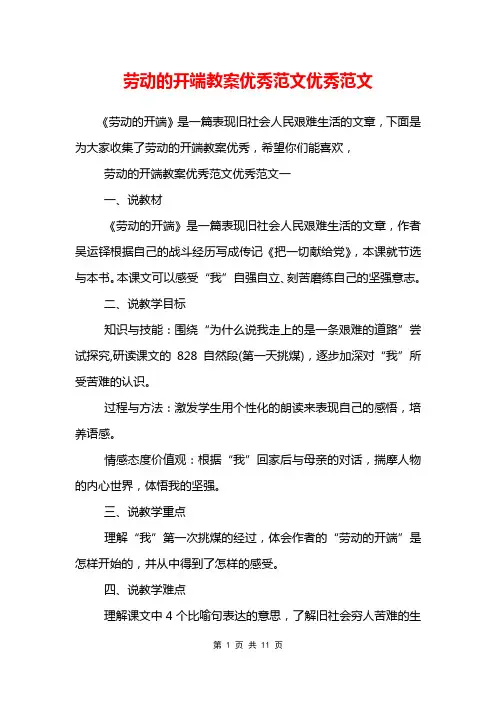 劳动的开端教案优秀范文优秀范文

《劳动的开端》是一篇表现旧社会人民艰难生活的文章，下面是为大家收集了劳动的开端教案优秀，希望你们能喜欢，

劳动的开端教案优秀范文优秀范文一

一、说教材

《劳动的开端》是一篇表现旧社会人民艰难生活的文章，作者吴运铎根据自己的战斗经历写成传记《把一切献给党》，本课就节选与本书。本课文可以感受“我”自强自立、刻苦磨练自己的坚强意志。

二、说教学目标

知识与技能：围绕“为什么说我走上的是一条艰难的道路”尝试探究,研读课文的 828 自然段(第一天挑煤)，逐步加深对“我”所受苦难的认识。

过程与方法：激发学生用个性化的朗读来表现自己的感悟，培养语感。

情感态度价值观：根据“我”回家后与母亲的对话，揣摩人物的内心世界，体悟我的坚强。

三、说教学重点

理解“我”第一次挑煤的经过，体会作者的“劳动的开端”是怎样开始的，并从中得到了怎样的感受。

四、说教学难点

理解课文中 4 个比喻句表达的意思，了解旧社会穷人苦难的生

第 1 页 共 11 页